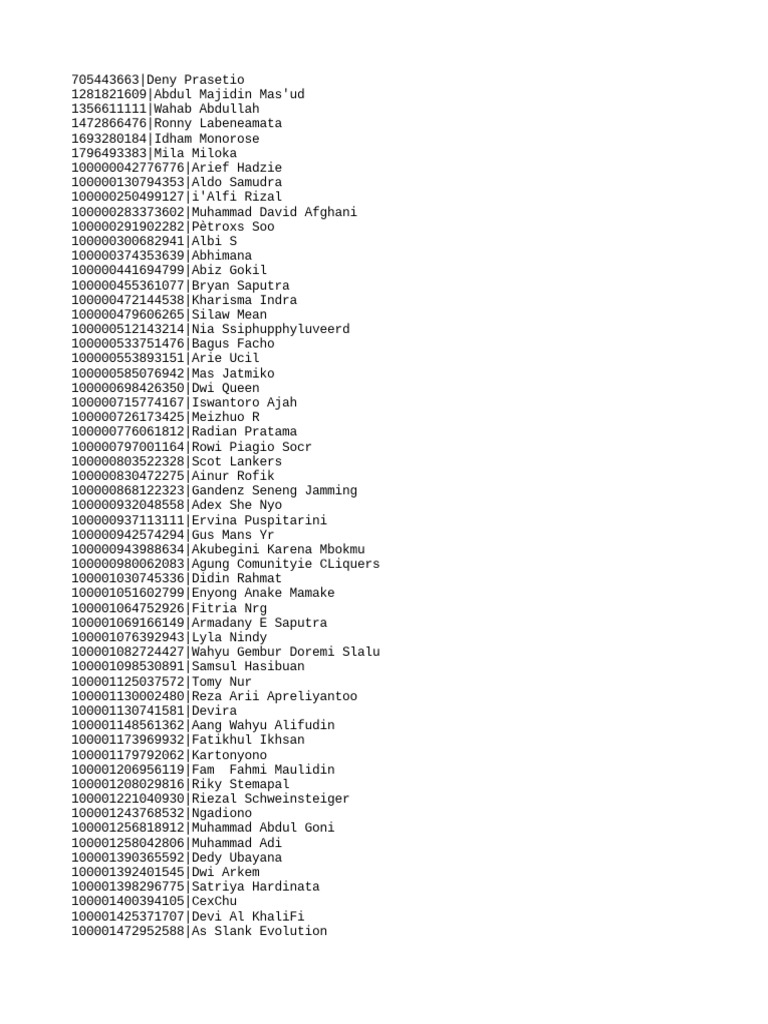 705443663|Deny Prasetio
1281821609|Abdul Majidin Mas'ud
1356611111|Wahab Abdullah
1472866476|Ronny Labeneamata
1693280184|Idham Monorose
1796493383|Mila Miloka
100000042776776|Arief Hadzie
100000130794353|Aldo Samudra
100000250499127|i'Alfi Rizal
100000283373602|Muhammad David Afghani
100000291902282|Pètroxs Soo
100000300682941|Albi S
100000374353639|Abhimana
100000441694799|Abiz Gokil
100000455361077|Bryan Saputra
100000472144538|Kharisma Indra
100000479606265|Silaw Mean
100000512143214|Nia Ssiphupphyluveerd
100000533751476|Bagus Facho
100000553893151|Arie Ucil
100000585076942|Mas Jatmiko
100000698426350|Dwi Queen
100000715774167|Iswantoro Ajah
100000726173425|Meizhuo R
100000776061812|Radian Pratama
100000797001164|Rowi Piagio Socr
100000803522328|Scot Lankers
100000830472275|Ainur Rofik
100000868122323|Gandenz Seneng Jamming
100000932048558|Adex She Nyo
100000937113111|Ervina Puspitarini
100000942574294|Gus Mans Yr
100000943988634|Akubegini Karena Mbokmu
100000980062083|Agung Comunityie CLiquers
100001030745336|Didin Rahmat
100001051602799|Enyong Anake Mamake
100001064752926|Fitria Nrg
100001069166149|Armadany E Saputra
100001076392943|Lyla Nindy
100001082724427|Wahyu Gembur Doremi Slalu
100001098530891|Samsul Hasibuan
100001125037572|Tomy Nur
100001130002480|Reza Arii Apreliyantoo
100001130741581|Devira
100001148561362|Aang Wahyu Alifudin
100001173969932|Fatikhul Ikhsan
100001179792062|Kartonyono
100001206956119|Fam  Fahmi Maulidin
100001208029816|Riky Stemapal
100001221040930|Riezal Schweinsteiger
100001243768532|Ngadiono
100001256818912|Muhammad Abdul Goni
100001258042806|Muhammad Adi
100001390365592|Dedy Ubayana
100001392401545|Dwi Arkem
100001398296775|Satriya Hardinata
100001400394105|CexChu
100001425371707|Devi Al KhaliFi
100001472952588|As Slank Evolution